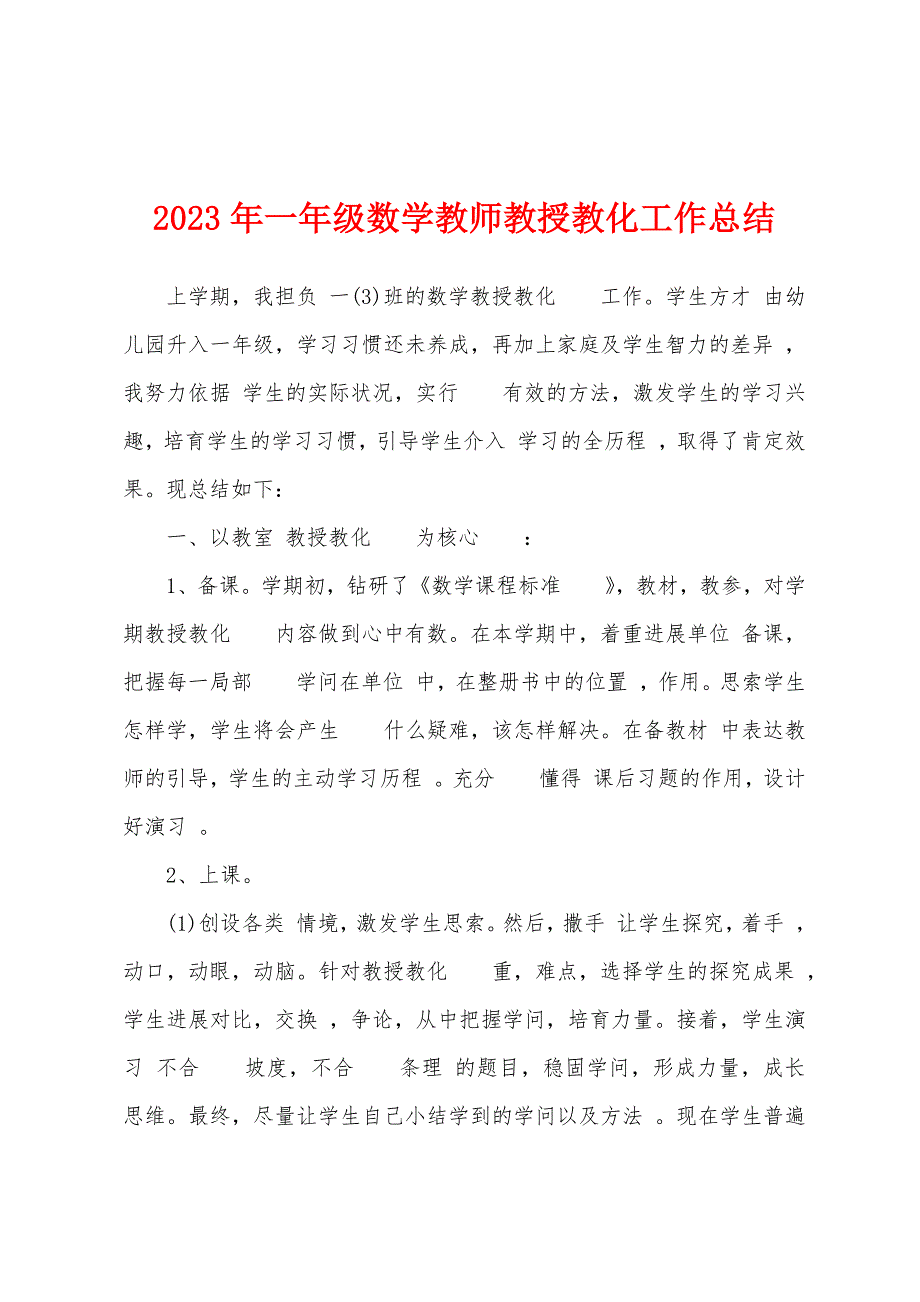 2023 年一年级数学教师教授教化工作总结

上学期，我担负 一(3)班的数学教授教化 工作。学生方才 由幼儿园升入一年级，学习习惯还未养成，再加上家庭及学生智力的差异 ，我努力依据 学生的实际状况，实行 有效的方法，激发学生的学习兴趣，培育学生的学习习惯，引导学生介入 学习的全历程 ，取得了肯定效果。现总结如下：

一、以教室 教授教化 为核心 ：

1、备课。学期初，钻研了《数学课程标准 》，教材，教参，对学期教授教化 内容做到心中有数。在本学期中，着重进展单位 备课，把握每一局部 学问在单位 中，在整册书中的位置 ，作用。思索学生怎样学，学生将会产生 什么疑难，该怎样解决。在备教材 中表达教师的引导，学生的主动学习历程 。充分 懂得 课后习题的作用，设计好演习 。

2、上课。

(1)创设各类 情境，激发学生思索。然后，撒手 让学生探究，着手 ，动口，动眼，动脑。针对教授教化 重，难点，选择学生的探究成果 ，学生进展对比，交换 ，争论，从中把握学问，培育力量。接着，学生演习 不合 坡度，不合 条理 的题目，稳固学问，形成力量，成长思维。最终，尽量让学生自己小结学到的学问以及方法 。现在学生普遍